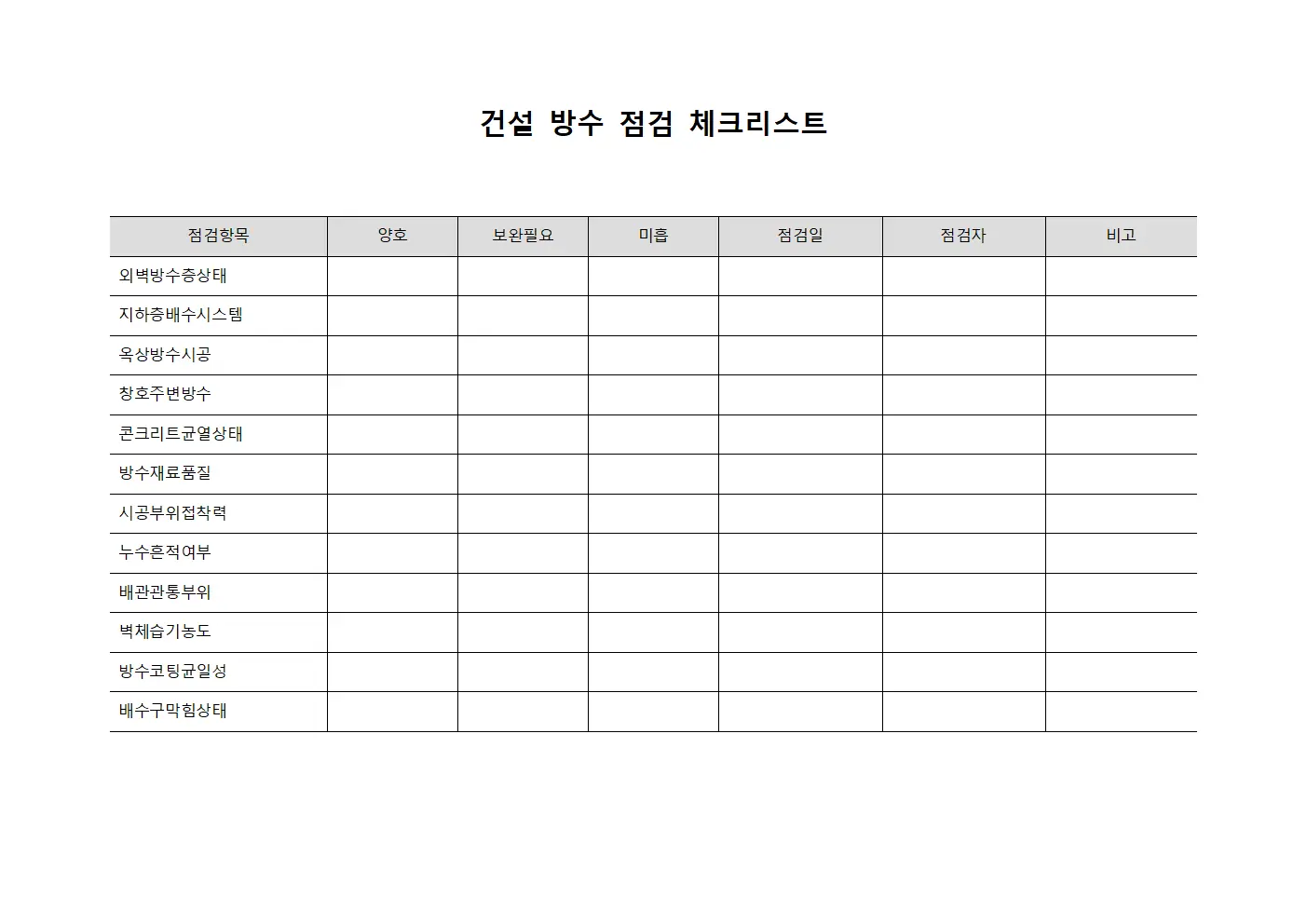 건설 방수 점검 체크리스트

| 점검항목 | 양호 | 보완필요 | 미흡 | 점검일 | 점검자 | 비고 |
|---|---|---|---|---|---|---|
| 외벽방수층상태 | | | | | | |
| 지하층배수시스템 | | | | | | |
| 옥상방수시공 | | | | | | |
| 창호주변방수 | | | | | | |
| 콘크리트균열상태 | | | | | | |
| 방수재료품질 | | | | | | |
| 시공부위접착력 | | | | | | |
| 누수흔적여부 | | | | | | |
| 배관관통부위 | | | | | | |
| 벽체습기농도 | | | | | | |
| 방수코팅균일성 | | | | | | |
| 배수구막힘상태 | | | | | | |